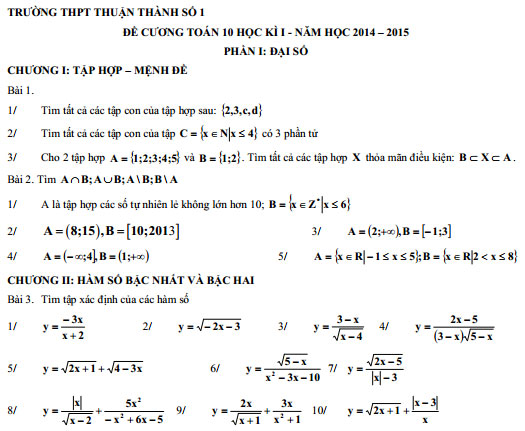 TRƯỜNG THPT THUẬN THÀNH SỐ 1

ĐỀ CƯƠNG TOÁN 10 HỌC KÌ I - NĂM HỌC 2014 – 2015

PHẦN I: ĐẠI SỐ

CHƯƠNG I: TẬP HỢP – MỆNH ĐỀ

Bài 1.

1/ Tìm tất cả các tập con của tập hợp sau: $\{2,3,c,d\}$

2/ Tìm tất cả các tập con của tập $C = \{x \in N | x \le 4\}$ có 3 phần tử

3/ Cho 2 tập hợp $A = \{1;2;3;4;5\}$ và $B = \{1;2\}$. Tìm tất cả các tập hợp $X$ thỏa mãn điều kiện: $B \subset X \subset A$.

Bài 2. Tìm $A \cap B; A \cup B; A \setminus B; B \setminus A$

1/ A là tập hợp các số tự nhiên lẻ không lớn hơn 10; $B = \{x \in Z^* | x \le 6\}$

2/ $A = (8;15), B = [10;2013]$

3/ $A = (2;+\infty), B = [-1;3]$

4/ $A = (-\infty;4], B = (1;+\infty)$

5/ $A = \{x \in R | -1 \le x \le 5\}; B = \{x \in R | 2 < x \le 8\}$

CHƯƠNG II: HÀM SỐ BẬC NHẤT VÀ BẬC HAI

Bài 3. Tìm tập xác định của các hàm số

1/ $y = \frac{-3x}{x+2}$

2/ $y = \sqrt{-2x-3}$

3/ $y = \frac{3-x}{\sqrt{x-4}}$

4/ $y = \frac{2x-5}{(3-x)\sqrt{5-x}}$

5/ $y = \sqrt{2x+1} + \sqrt{4-3x}$

6/ $y = \frac{\sqrt{5-x}}{x^2-3x-10}$

7/ $y = \frac{\sqrt{2x-5}}{|x|-3}$

8/ $y = \frac{|x|}{\sqrt{x-2}} + \frac{5x^2}{-x^2+6x-5}$

9/ $y = \frac{2x}{\sqrt{x+1}} + \frac{3x}{x^2+1}$

10/ $y = \sqrt{2x+1} + \frac{|x-3|}{x}$